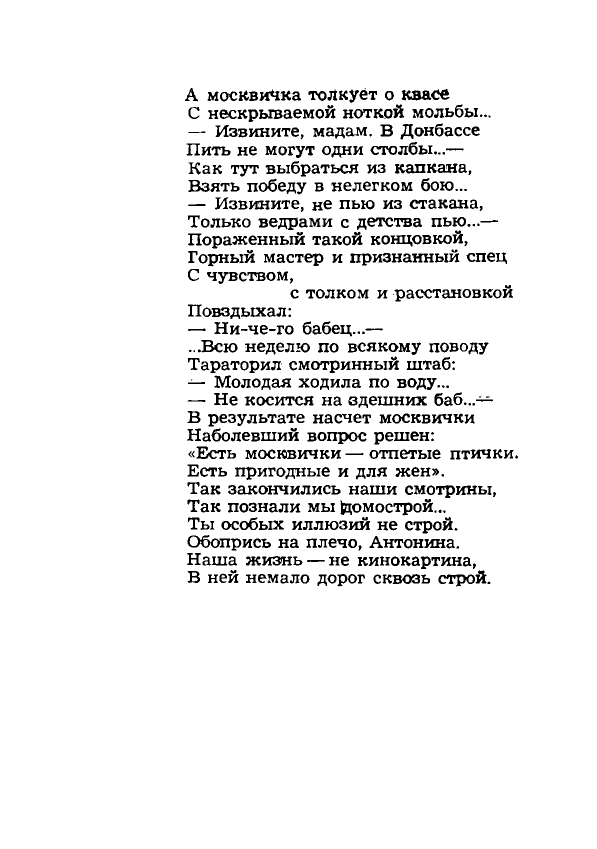 А москвичка толкует о квасе
С нескрываемой ноткой мольбы...
— Извините, мадам. В Донбассе
Пить не могут одни столбы...—
Как тут выбраться из капкана,
Взять победу в нелегком бою...
— Извините, не пью из стакана,
Только ведрами с детства пью...—
Пораженный такой концовкой,
Горный мастер и признанный спец
С чувством,
с толком и расстановкой
Повздыхал:
— Ни-че-го бабец...—
...Всю неделю по всякому поводу
Тараторил смотринный штаб:
— Молодая ходила по воду...
— Не косится на здешних баб...—
В результате насчет москвички
Наболевший вопрос решен:
«Есть москвички — отпетые птички.
Есть пригодные и для жен».
Так закончились наши смотрины,
Так познали мы домострой...
Ты особых иллюзий не строй.
Обопрись на плечо, Антонина.
Наша жизнь — не кинокартина,
В ней немало дорог сквозь строй.